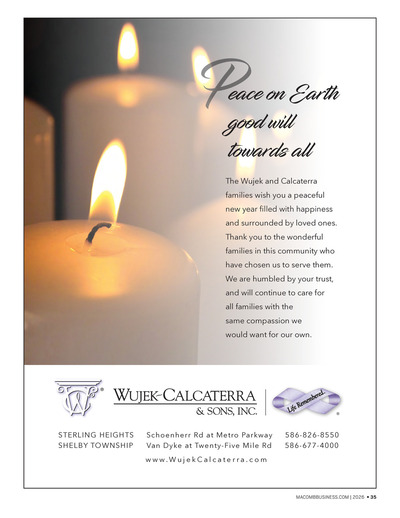 Peace on Earth
good will
towards all

The Wujek and Calcaterra families wish you a peaceful new year filled with happiness and surrounded by loved ones. Thank you to the wonderful families in this community who have chosen us to serve them. We are humbled by your trust, and will continue to care for all families with the same compassion we would want for our own.

WUJEK-CALCATERRA
& SONS, INC.

Life Remembered.

STERLING HEIGHTS    Schoenherr Rd at Metro Parkway    586-826-8550
SHELBY TOWNSHIP    Van Dyke at Twenty-Five Mile Rd    586-677-4000

www.WujekCalcaterra.com

MACOMBBUSINESS.COM | 2026 • 35